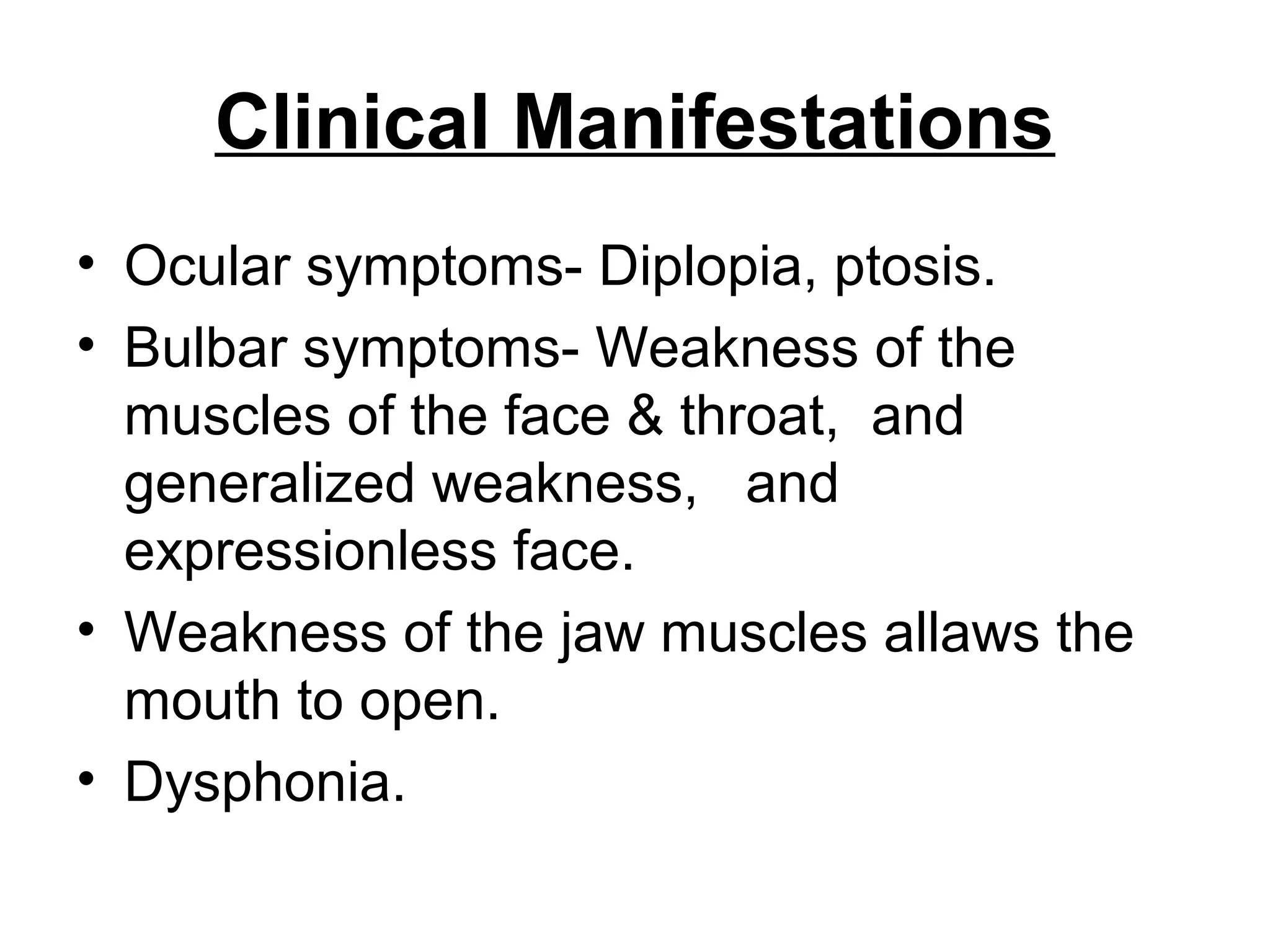 Clinical Manifestations

• Ocular symptoms- Diplopia, ptosis.
• Bulbar symptoms- Weakness of the muscles of the face & throat, and generalized weakness, and expressionless face.
• Weakness of the jaw muscles allaws the mouth to open.
• Dysphonia.